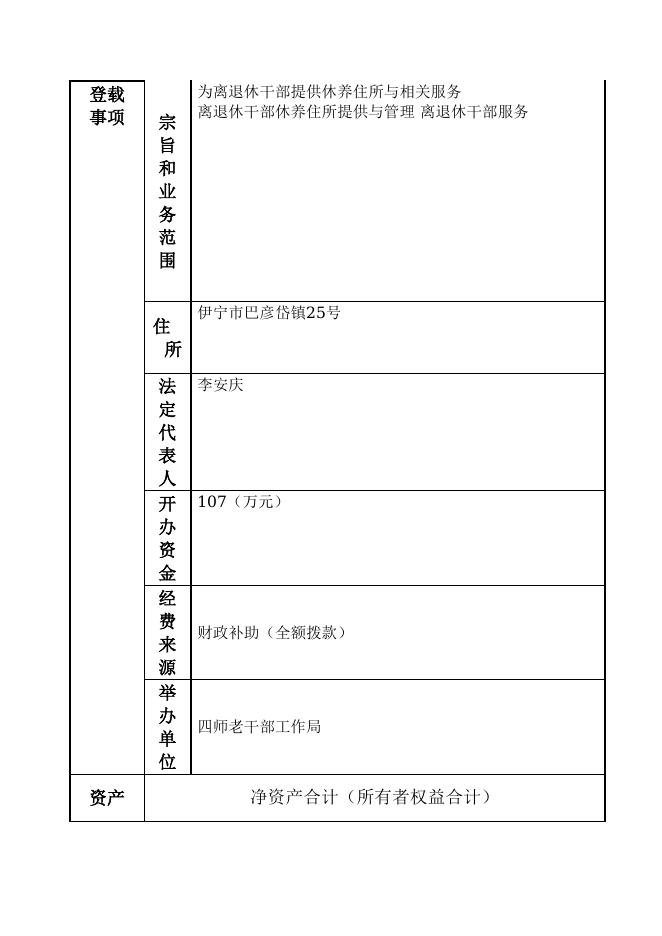 | 登载事项 | 宗旨和业务范围 | 为离退休干部提供休养住所与相关服务 离退休干部休养住所提供与管理 离退休干部服务 |
|---|---|---|
| | 住所 | 伊宁市巴彦岱镇25号 |
| | 法定代表人 | 李安庆 |
| | 开办资金 | 107（万元） |
| | 经费来源 | 财政补助（全额拨款） |
| | 举办单位 | 四师老干部工作局 |
| 资产 | 净资产合计（所有者权益合计） | |